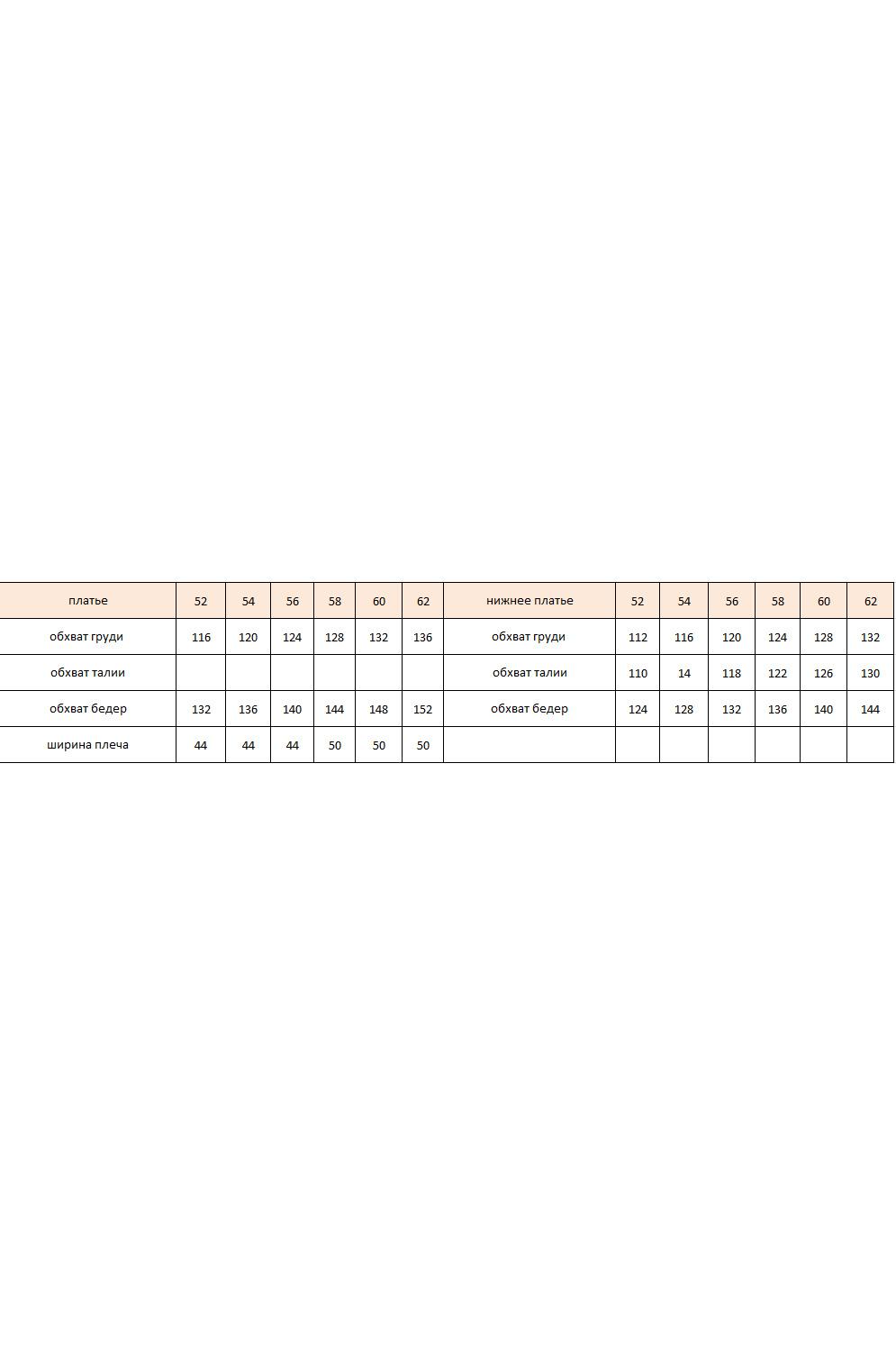 | платье | 52 | 54 | 56 | 58 | 60 | 62 | нижнее платье | 52 | 54 | 56 | 58 | 60 | 62 |
|---|---|---|---|---|---|---|---|---|---|---|---|---|---|
| обхват груди | 116 | 120 | 124 | 128 | 132 | 136 | обхват груди | 112 | 116 | 120 | 124 | 128 | 132 |
| обхват талии | | | | | | | обхват талии | 110 | 14 | 118 | 122 | 126 | 130 |
| обхват бедер | 132 | 136 | 140 | 144 | 148 | 152 | обхват бедер | 124 | 128 | 132 | 136 | 140 | 144 |
| ширина плеча | 44 | 44 | 44 | 50 | 50 | 50 | | | | | | | |